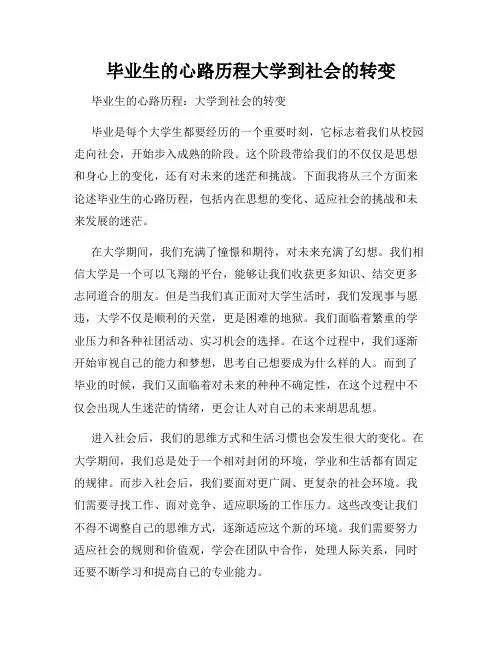 毕业生的心路历程大学到社会的转变

毕业生的心路历程：大学到社会的转变

毕业是每个大学生都要经历的一个重要时刻，它标志着我们从校园走向社会，开始步入成熟的阶段。这个阶段带给我们的不仅仅是思想和身心上的变化，还有对未来的迷茫和挑战。下面我将从三个方面来论述毕业生的心路历程，包括内在思想的变化、适应社会的挑战和未来发展的迷茫。

在大学期间，我们充满了憧憬和期待，对未来充满了幻想。我们相信大学是一个可以飞翔的平台，能够让我们收获更多知识、结交更多志同道合的朋友。但是当我们真正面对大学生活时，我们发现事与愿违，大学不仅是顺利的天堂，更是困难的地狱。我们面临着繁重的学业压力和各种社团活动、实习机会的选择。在这个过程中，我们逐渐开始审视自己的能力和梦想，思考自己想要成为什么样的人。而到了毕业的时候，我们又面临着对未来的种种不确定性，在这个过程中不仅会出现人生迷茫的情绪，更会让人对自己的未来胡思乱想。

进入社会后，我们的思维方式和生活习惯也会发生很大的变化。在大学期间，我们总是处于一个相对封闭的环境，学业和生活都有固定的规律。而步入社会后，我们要面对更广阔、更复杂的社会环境。我们需要寻找工作、面对竞争、适应职场的工作压力。这些改变让我们不得不调整自己的思维方式，逐渐适应这个新的环境。我们需要努力适应社会的规则和价值观，学会在团队中合作，处理人际关系，同时还要不断学习和提高自己的专业能力。